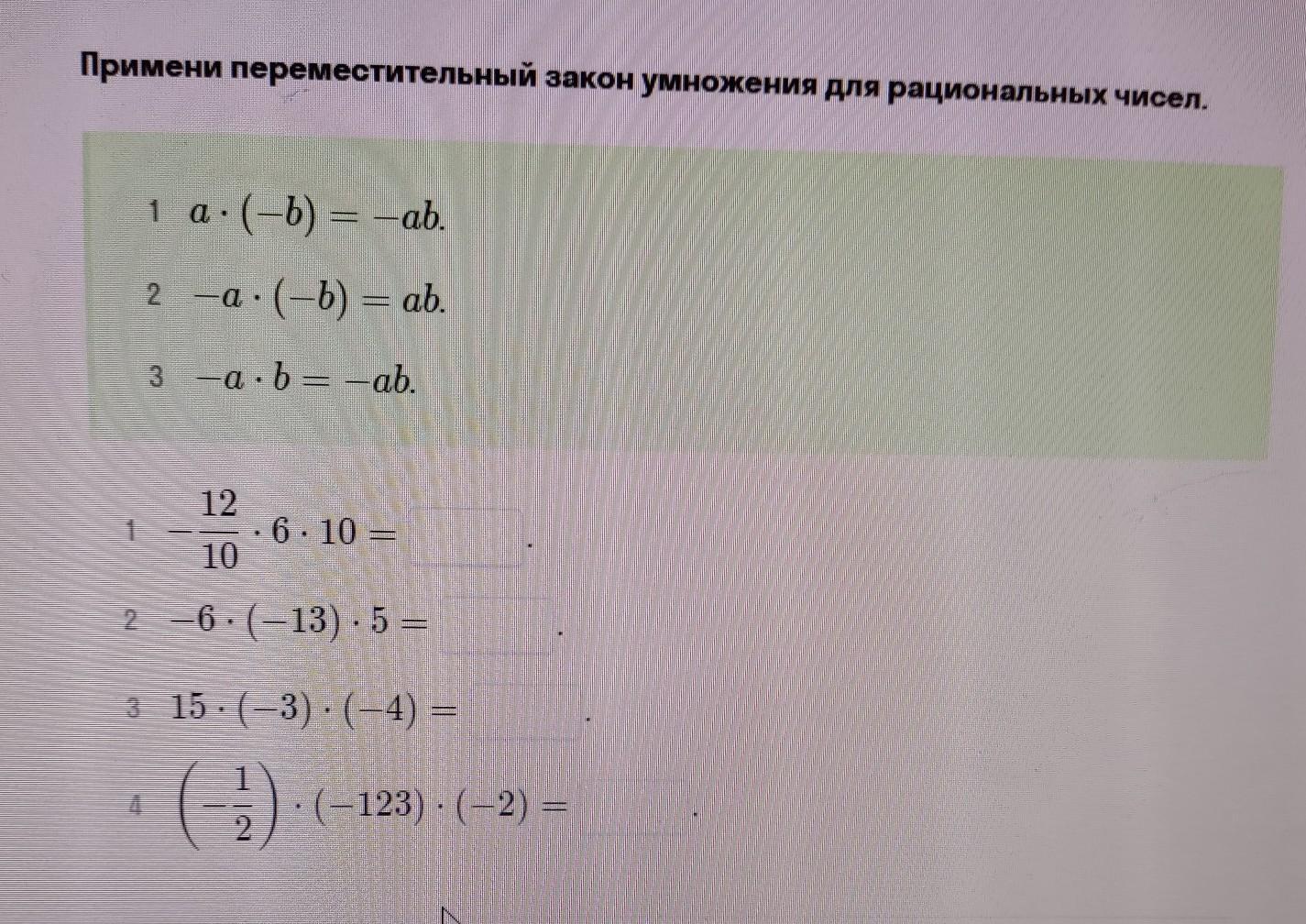 Примени переместительный закон умножения для рациональных чисел.

1 $a \cdot (-b) = -ab.$

2 $-a \cdot (-b) = ab.$

3 $-a \cdot b = -ab.$

1 $-\frac{12}{10} \cdot 6 \cdot 10 =$ .

2 $-6 \cdot (-13) \cdot 5 =$ .

3 $15 \cdot (-3) \cdot (-4) =$ .

4 $\left(-\frac{1}{2}\right) \cdot (-123) \cdot (-2) =$ .